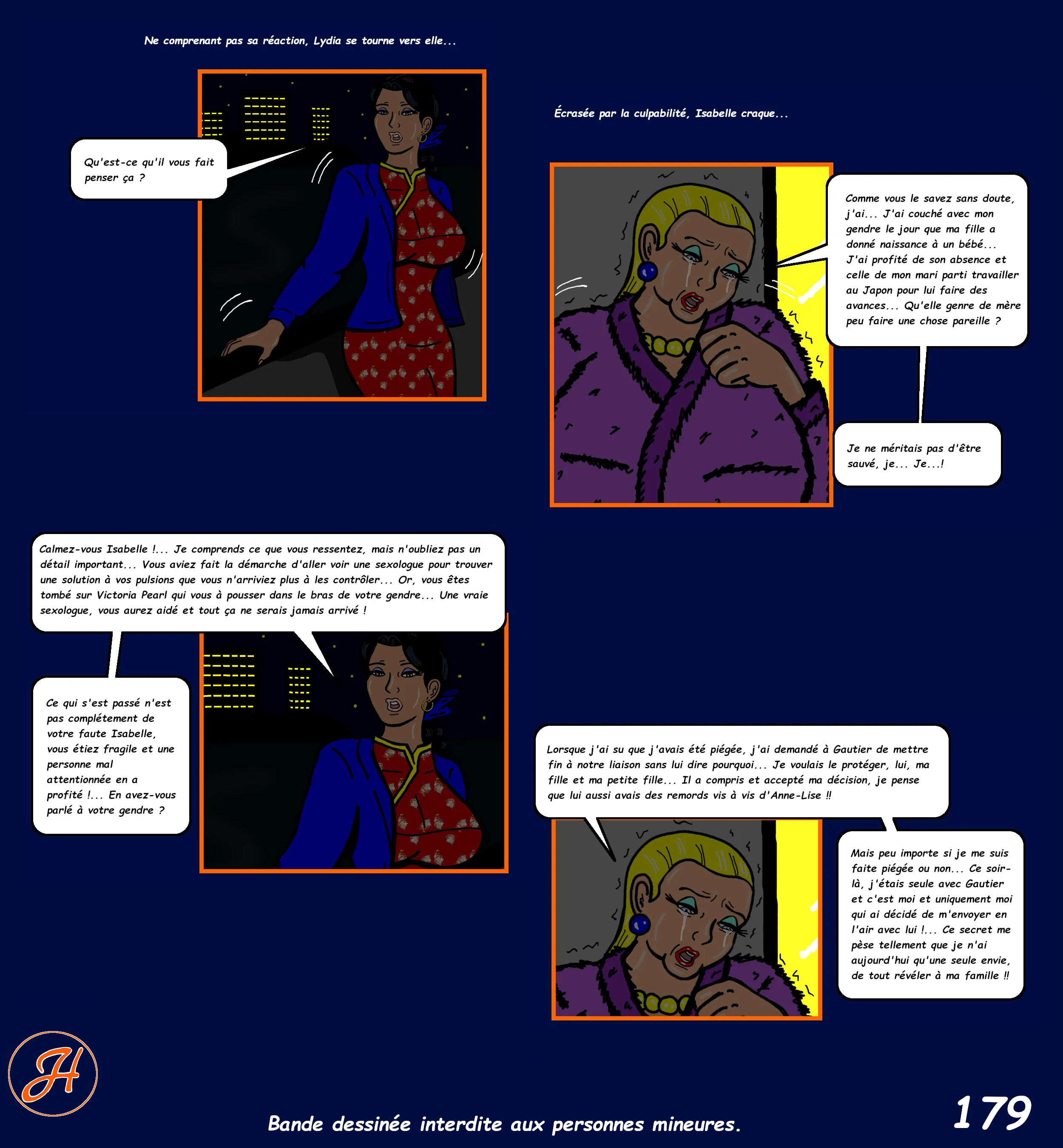 Ne comprenant pas sa réaction, Lydia se tourne vers elle...

Qu'est-ce qu'il vous fait penser ça ?

Écrasée par la culpabilité, Isabelle craque...

Comme vous le savez sans doute, j'ai... J'ai couché avec mon gendre le jour que ma fille a donné naissance à un bébé... J'ai profité de son absence et celle de mon mari parti travailler au Japon pour lui faire des avances... Qu'elle genre de mère peu faire une chose pareille ?

Je ne méritais pas d'être sauvé, je... Je...!

Calmez-vous Isabelle !... Je comprends ce que vous ressentez, mais n'oubliez pas un détail important... Vous aviez fait la démarche d'aller voir une sexologue pour trouver une solution à vos pulsions que vous n'arriviez plus à les contrôler... Or, vous êtes tombé sur Victoria Pearl qui vous à pousser dans le bras de votre gendre... Une vraie sexologue, vous aurez aidé et tout ça ne serais jamais arrivé !

Ce qui s'est passé n'est pas complétement de votre faute Isabelle, vous étiez fragile et une personne mal attentionnée en a profité !... En avez-vous parlé à votre gendre ?

Lorsque j'ai su que j'avais été piégée, j'ai demandé à Gautier de mettre fin à notre liaison sans lui dire pourquoi... Je voulais le protéger, lui, ma fille et ma petite fille... Il a compris et accepté ma décision, je pense que lui aussi avais des remords vis à vis d'Anne-Lise !!

Mais peu importe si je me suis faite piégée ou non... Ce soir-là, j'étais seule avec Gautier et c'est moi et uniquement moi qui ai décidé de m'envoyer en l'air avec lui !... Ce secret me pèse tellement que je n'ai aujourd'hui qu'une seule envie, de tout révéler à ma famille !!

H

Bande dessinée interdite aux personnes mineures.

179